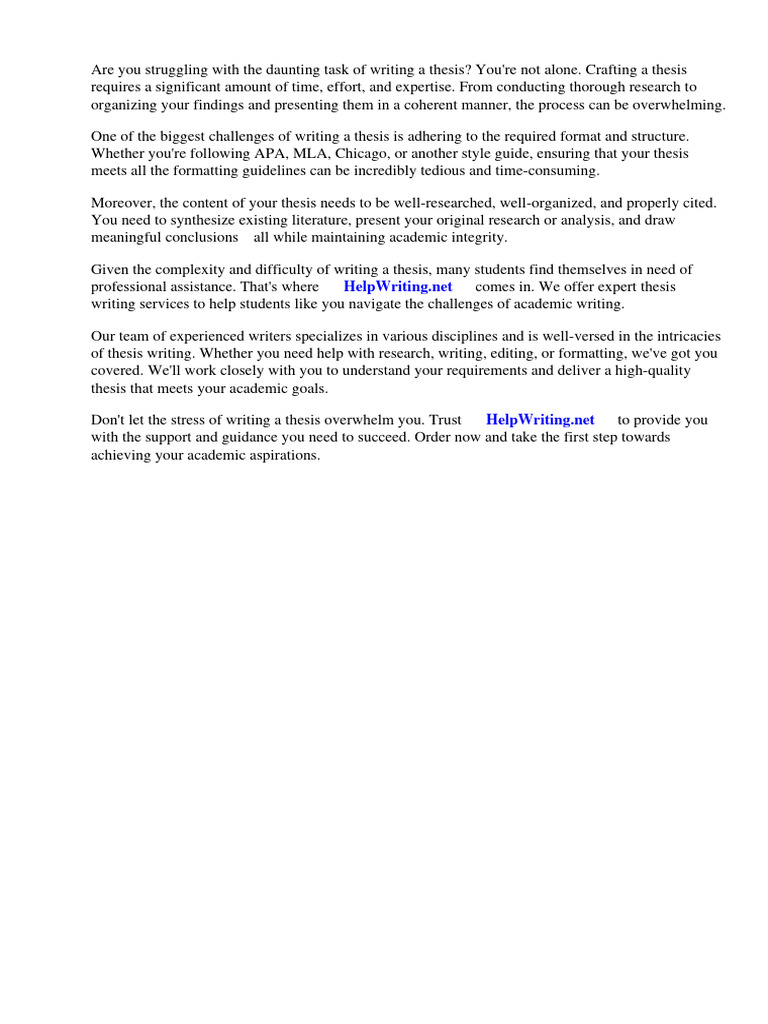 Are you struggling with the daunting task of writing a thesis? You're not alone. Crafting a thesis requires a significant amount of time, effort, and expertise. From conducting thorough research to organizing your findings and presenting them in a coherent manner, the process can be overwhelming.

One of the biggest challenges of writing a thesis is adhering to the required format and structure. Whether you're following APA, MLA, Chicago, or another style guide, ensuring that your thesis meets all the formatting guidelines can be incredibly tedious and time-consuming.

Moreover, the content of your thesis needs to be well-researched, well-organized, and properly cited. You need to synthesize existing literature, present your original research or analysis, and draw meaningful conclusions all while maintaining academic integrity.

Given the complexity and difficulty of writing a thesis, many students find themselves in need of professional assistance. That's where HelpWriting.net comes in. We offer expert thesis writing services to help students like you navigate the challenges of academic writing.

Our team of experienced writers specializes in various disciplines and is well-versed in the intricacies of thesis writing. Whether you need help with research, writing, editing, or formatting, we've got you covered. We'll work closely with you to understand your requirements and deliver a high-quality thesis that meets your academic goals.

Don't let the stress of writing a thesis overwhelm you. Trust HelpWriting.net to provide you with the support and guidance you need to succeed. Order now and take the first step towards achieving your academic aspirations.